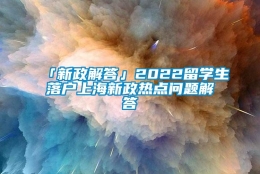 「新政解答」2022留学生落户上海新政热点问题解答